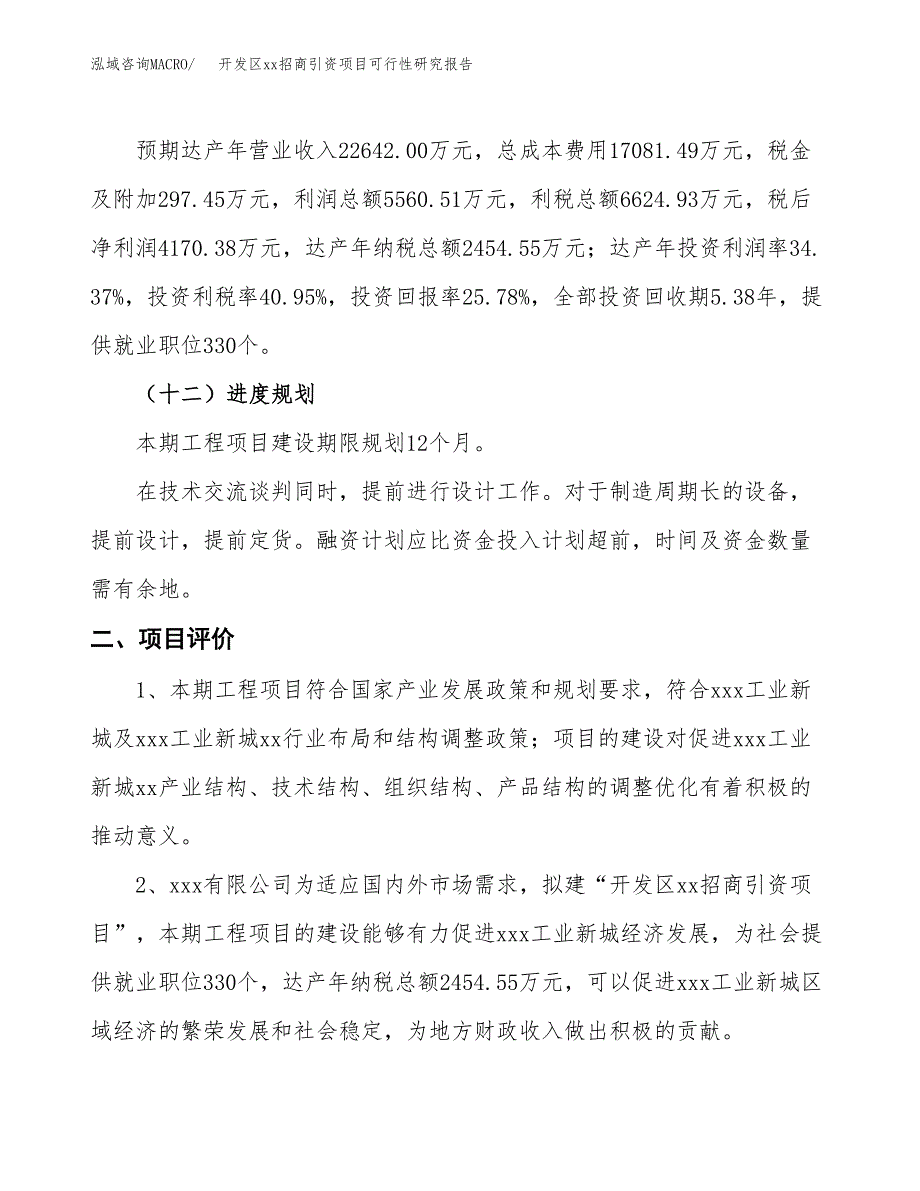 泓域咨询MACRO/　开发区xx招商引资项目可行性研究报告

预期达产年营业收入22642.00万元，总成本费用17081.49万元，税金及附加297.45万元，利润总额5560.51万元，利税总额6624.93万元，税后净利润4170.38万元，达产年纳税总额2454.55万元；达产年投资利润率34.37%，投资利税率40.95%，投资回报率25.78%，全部投资回收期5.38年，提供就业职位330个。

（十二）进度规划

本期工程项目建设期限规划12个月。

在技术交流谈判同时，提前进行设计工作。对于制造周期长的设备，提前设计，提前定货。融资计划应比资金投入计划超前，时间及资金数量需有余地。

二、项目评价

1、本期工程项目符合国家产业发展政策和规划要求，符合xxx工业新城及xxx工业新城xx行业布局和结构调整政策；项目的建设对促进xxx工业新城xx产业结构、技术结构、组织结构、产品结构的调整优化有着积极的推动意义。

2、xxx有限公司为适应国内外市场需求，拟建“开发区xx招商引资项目”，本期工程项目的建设能够有力促进xxx工业新城经济发展，为社会提供就业职位330个，达产年纳税总额2454.55万元，可以促进xxx工业新城区域经济的繁荣发展和社会稳定，为地方财政收入做出积极的贡献。